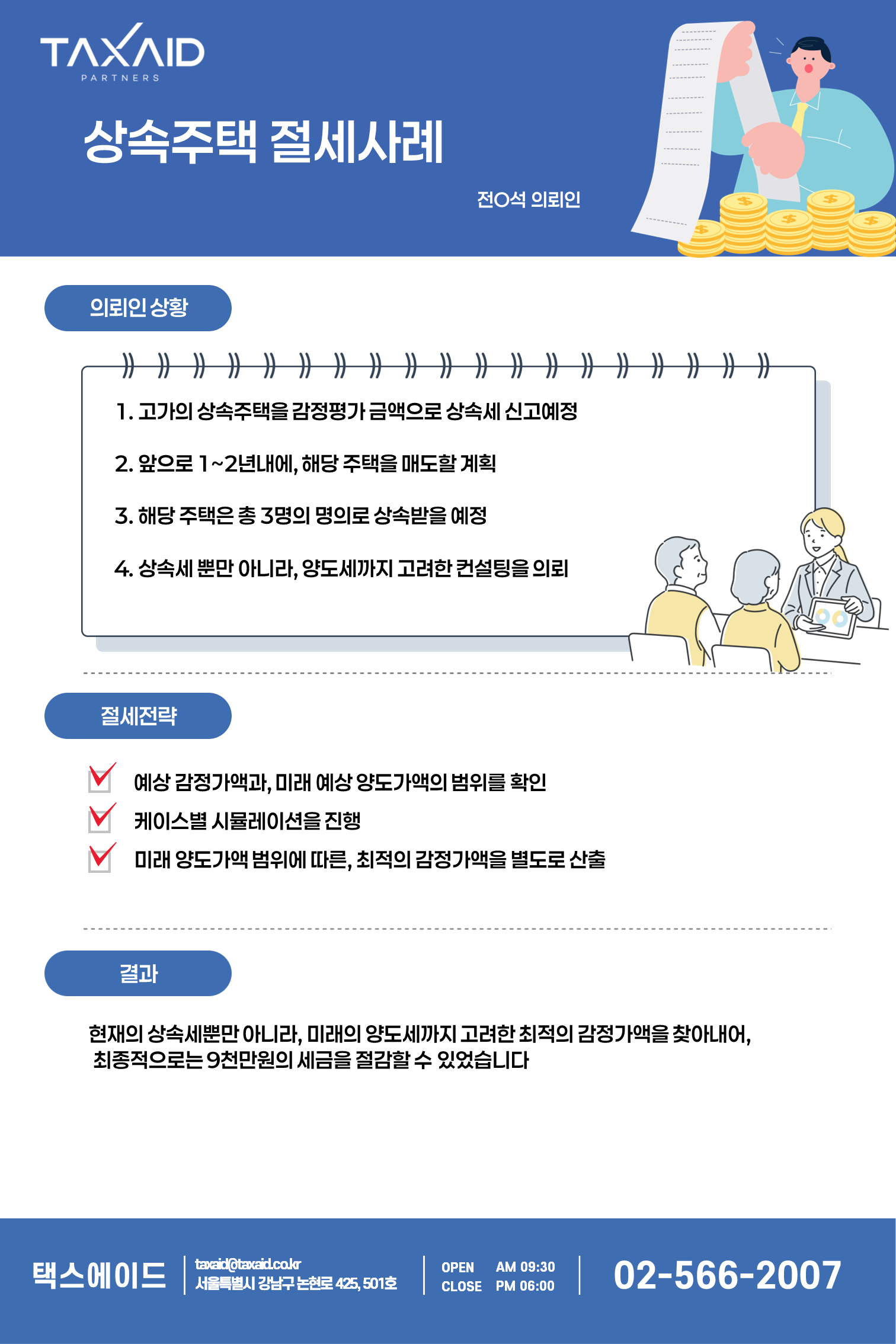 TAXAID
PARTNERS

상속주택 절세사례

전O석 의뢰인

의뢰인 상황

1. 고가의 상속주택을 감정평가 금액으로 상속세 신고예정

2. 앞으로 1~2년내에, 해당 주택을 매도할 계획

3. 해당 주택은 총 3명의 명의로 상속받을 예정

4. 상속세 뿐만 아니라, 양도세까지 고려한 컨설팅을 의뢰

절세전략

예상 감정가액과, 미래 예상 양도가액의 범위를 확인

케이스별 시뮬레이션을 진행

미래 양도가액 범위에 따른, 최적의 감정가액을 별도로 산출

결과

현재의 상속세뿐만 아니라, 미래의 양도세까지 고려한 최적의 감정가액을 찾아내어, 최종적으로는 9천만원의 세금을 절감할 수 있었습니다

택스에이드

taxaid@taxaid.co.kr
서울특별시 강남구 논현로 425, 501호

OPEN AM 09:30
CLOSE PM 06:00

02-566-2007